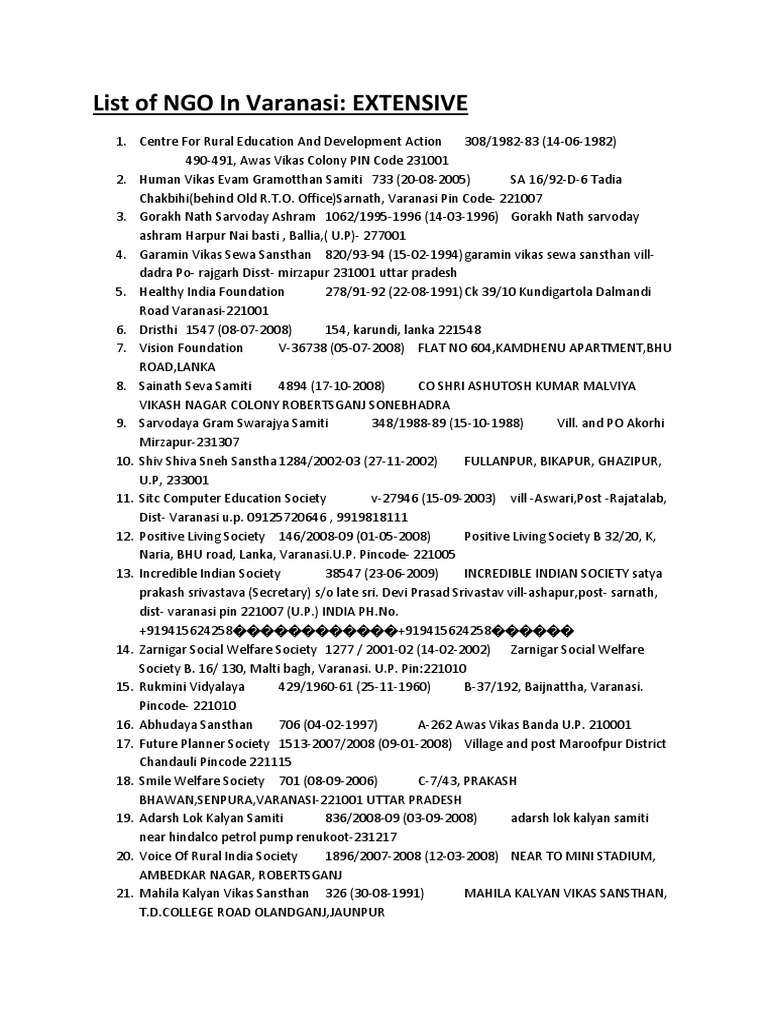 List of NGO In Varanasi: EXTENSIVE

1. Centre For Rural Education And Development Action 308/1982-83 (14-06-1982) 490-491, Awas Vikas Colony PIN Code 231001
2. Human Vikas Evam Gramotthan Samiti 733 (20-08-2005) SA 16/92-D-6 Tadia Chakbihi(behind Old R.T.O. Office)Sarnath, Varanasi Pin Code- 221007
3. Gorakh Nath Sarvoday Ashram 1062/1995-1996 (14-03-1996) Gorakh Nath sarvoday ashram Harpur Nai basti , Ballia,( U.P)- 277001
4. Garamin Vikas Sewa Sansthan 820/93-94 (15-02-1994) garamin vikas sewa sansthan vill-dadra Po- rajgarh Disst- mirzapur 231001 uttar pradesh
5. Healthy India Foundation 278/91-92 (22-08-1991) Ck 39/10 Kundigartola Dalmandi Road Varanasi-221001
6. Dristhi 1547 (08-07-2008) 154, karundi, lanka 221548
7. Vision Foundation V-36738 (05-07-2008) FLAT NO 604,KAMDHENU APARTMENT,BHU ROAD,LANKA
8. Sainath Seva Samiti 4894 (17-10-2008) CO SHRI ASHUTOSH KUMAR MALVIYA VIKASH NAGAR COLONY ROBERTSGANJ SONEBHADRA
9. Sarvodaya Gram Swarajya Samiti 348/1988-89 (15-10-1988) Vill. and PO Akorhi Mirzapur-231307
10. Shiv Shiva Sneh Sanstha 1284/2002-03 (27-11-2002) FULLANPUR, BIKAPUR, GHAZIPUR, U.P, 233001
11. Sitc Computer Education Society v-27946 (15-09-2003) vill -Aswari,Post -Rajatalab, Dist- Varanasi u.p. 09125720646 , 9919818111
12. Positive Living Society 146/2008-09 (01-05-2008) Positive Living Society B 32/20, K, Naria, BHU road, Lanka, Varanasi.U.P. Pincode- 221005
13. Incredible Indian Society 38547 (23-06-2009) INCREDIBLE INDIAN SOCIETY satya prakash srivastava (Secretary) s/o late sri. Devi Prasad Srivastav vill-ashapur,post- sarnath, dist- varanasi pin 221007 (U.P.) INDIA PH.No. +919415624258�������������+919415624258������
14. Zarnigar Social Welfare Society 1277 / 2001-02 (14-02-2002) Zarnigar Social Welfare Society B. 16/ 130, Malti bagh, Varanasi. U.P. Pin:221010
15. Rukmini Vidyalaya 429/1960-61 (25-11-1960) B-37/192, Baijnattha, Varanasi. Pincode- 221010
16. Abhudaya Sansthan 706 (04-02-1997) A-262 Awas Vikas Banda U.P. 210001
17. Future Planner Society 1513-2007/2008 (09-01-2008) Village and post Maroofpur District Chandauli Pincode 221115
18. Smile Welfare Society 701 (08-09-2006) C-7/43, PRAKASH BHAWAN,SENPURA,VARANASI-221001 UTTAR PRADESH
19. Adarsh Lok Kalyan Samiti 836/2008-09 (03-09-2008) adarsh lok kalyan samiti near hindalco petrol pump renukoot-231217
20. Voice Of Rural India Society 1896/2007-2008 (12-03-2008) NEAR TO MINI STADIUM, AMBEDKAR NAGAR, ROBERTSGANJ
21. Mahila Kalyan Vikas Sansthan 326 (30-08-1991) MAHILA KALYAN VIKAS SANSTHAN, T.D.COLLEGE ROAD OLANDGANJ,JAUNPUR